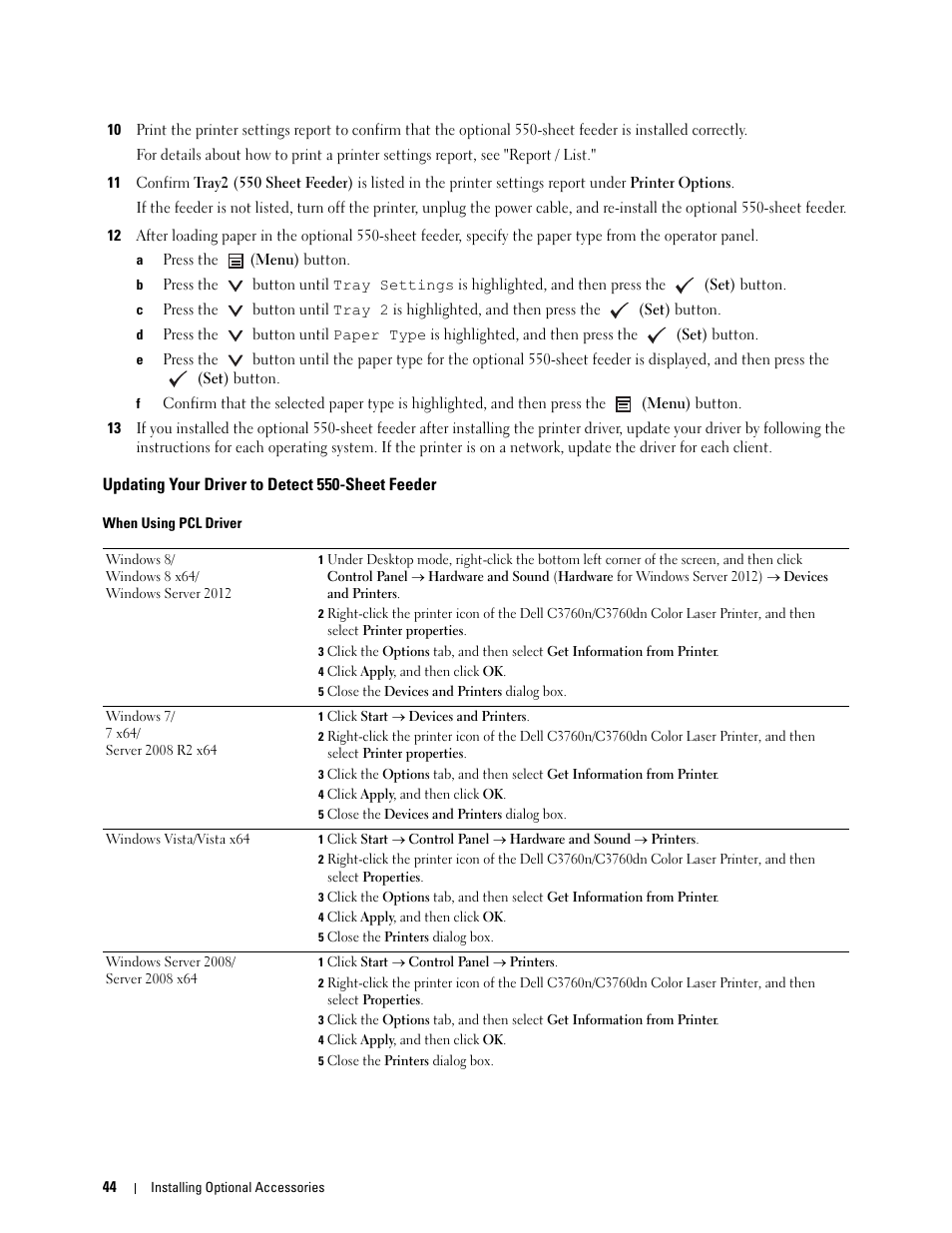 10 Print the printer settings report to confirm that the optional 550-sheet feeder is installed correctly.

For details about how to print a printer settings report, see "Report / List."

11 Confirm Tray2 (550 Sheet Feeder) is listed in the printer settings report under Printer Options.

If the feeder is not listed, turn off the printer, unplug the power cable, and re-install the optional 550-sheet feeder.

12 After loading paper in the optional 550-sheet feeder, specify the paper type from the operator panel.

a Press the (Menu) button.

b Press the button until Tray Settings is highlighted, and then press the (Set) button.

c Press the button until Tray 2 is highlighted, and then press the (Set) button.

d Press the button until Paper Type is highlighted, and then press the (Set) button.

e Press the button until the paper type for the optional 550-sheet feeder is displayed, and then press the (Set) button.

f Confirm that the selected paper type is highlighted, and then press the (Menu) button.

13 If you installed the optional 550-sheet feeder after installing the printer driver, update your driver by following the instructions for each operating system. If the printer is on a network, update the driver for each client.

Updating Your Driver to Detect 550-Sheet Feeder

When Using PCL Driver

| | |
|---|---|
| Windows 8/ Windows 8 x64/ Windows Server 2012 | 1 Under Desktop mode, right-click the bottom left corner of the screen, and then click Control Panel → Hardware and Sound (Hardware for Windows Server 2012) → Devices and Printers. 2 Right-click the printer icon of the Dell C3760n/C3760dn Color Laser Printer, and then select Printer properties. 3 Click the Options tab, and then select Get Information from Printer. 4 Click Apply, and then click OK. 5 Close the Devices and Printers dialog box. |
| Windows 7/ 7 x64/ Server 2008 R2 x64 | 1 Click Start → Devices and Printers. 2 Right-click the printer icon of the Dell C3760n/C3760dn Color Laser Printer, and then select Printer properties. 3 Click the Options tab, and then select Get Information from Printer. 4 Click Apply, and then click OK. 5 Close the Devices and Printers dialog box. |
| Windows Vista/Vista x64 | 1 Click Start → Control Panel → Hardware and Sound → Printers. 2 Right-click the printer icon of the Dell C3760n/C3760dn Color Laser Printer, and then select Properties. 3 Click the Options tab, and then select Get Information from Printer. 4 Click Apply, and then click OK. 5 Close the Printers dialog box. |
| Windows Server 2008/ Server 2008 x64 | 1 Click Start → Control Panel → Printers. 2 Right-click the printer icon of the Dell C3760n/C3760dn Color Laser Printer, and then select Properties. 3 Click the Options tab, and then select Get Information from Printer. 4 Click Apply, and then click OK. 5 Close the Printers dialog box. |

44 | Installing Optional Accessories